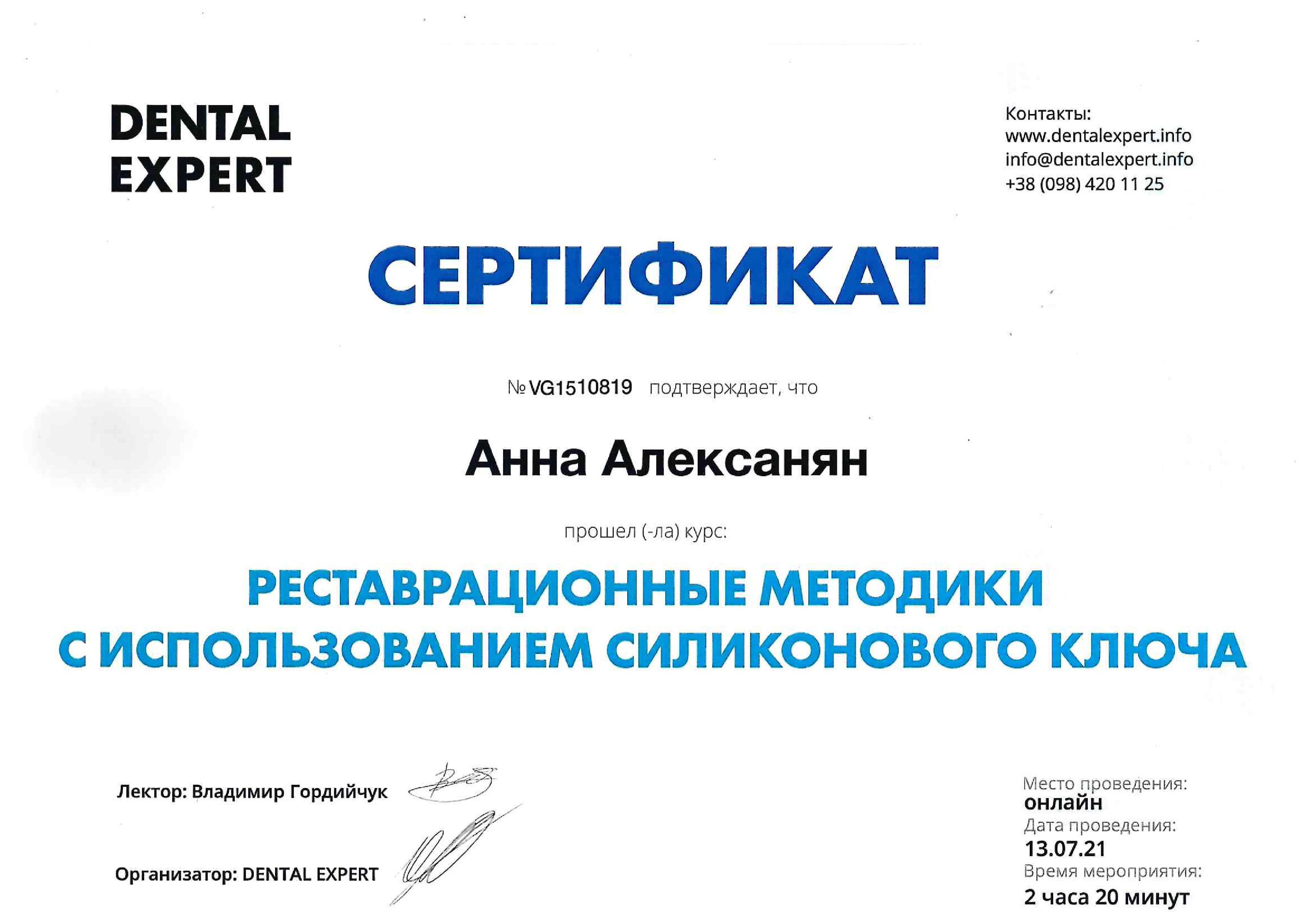 DENTAL EXPERT

Контакты:
www.dentalexpert.info
info@dentalexpert.info
+38 (098) 420 11 25

СЕРТИФИКАТ

№ VG1510819 подтверждает, что

Анна Алексанян

прошел (-ла) курс:

РЕСТАВРАЦИОННЫЕ МЕТОДИКИ С ИСПОЛЬЗОВАНИЕМ СИЛИКОНОВОГО КЛЮЧА

Лектор: Владимир Гордийчук

Организатор: DENTAL EXPERT

Место проведения:
онлайн
Дата проведения:
13.07.21
Время мероприятия:
2 часа 20 минут